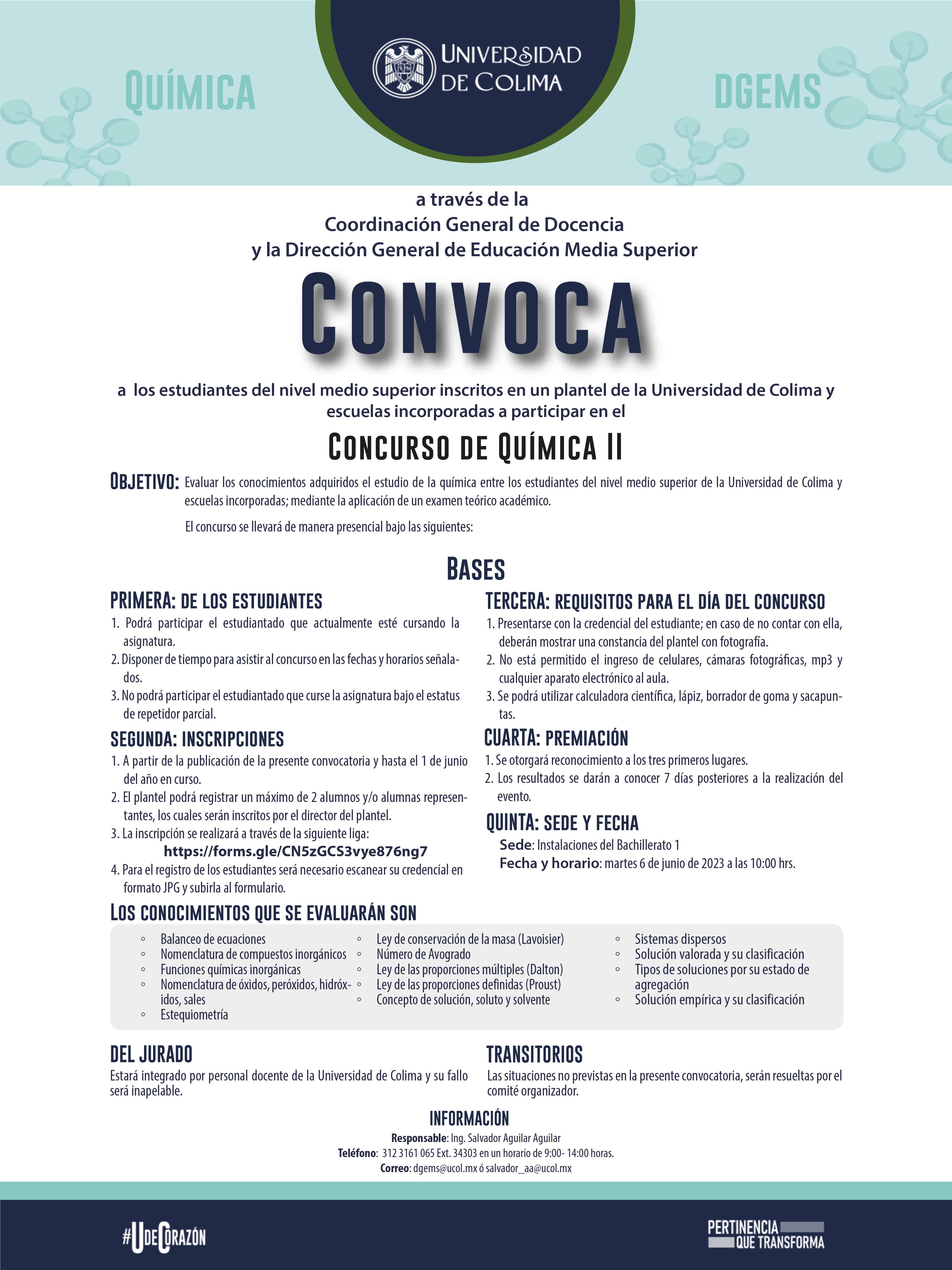 QUÍMICA

UNIVERSIDAD DE COLIMA

DGEMS

a través de la
Coordinación General de Docencia
y la Dirección General de Educación Media Superior

CONVOCA

a los estudiantes del nivel medio superior inscritos en un plantel de la Universidad de Colima y escuelas incorporadas a participar en el

CONCURSO DE QUÍMICA II

OBJETIVO: Evaluar los conocimientos adquiridos el estudio de la química entre los estudiantes del nivel medio superior de la Universidad de Colima y escuelas incorporadas; mediante la aplicación de un examen teórico académico.

El concurso se llevará de manera presencial bajo las siguientes:

BASES

PRIMERA: DE LOS ESTUDIANTES
1. Podrá participar el estudiantado que actualmente esté cursando la asignatura.
2. Disponer de tiempo para asistir al concurso en las fechas y horarios señalados.
3. No podrá participar el estudiantado que curse la asignatura bajo el estatus de repetidor parcial.

SEGUNDA: INSCRIPCIONES
1. A partir de la publicación de la presente convocatoria y hasta el 1 de junio del año en curso.
2. El plantel podrá registrar un máximo de 2 alumnos y/o alumnas representantes, los cuales serán inscritos por el director del plantel.
3. La inscripción se realizará a través de la siguiente liga:
https://forms.gle/CN5zGCS3vye876ng7
4. Para el registro de los estudiantes será necesario escanear su credencial en formato JPG y subirla al formulario.

TERCERA: REQUISITOS PARA EL DÍA DEL CONCURSO
1. Presentarse con la credencial del estudiante; en caso de no contar con ella, deberán mostrar una constancia del plantel con fotografía.
2. No está permitido el ingreso de celulares, cámaras fotográficas, mp3 y cualquier aparato electrónico al aula.
3. Se podrá utilizar calculadora científica, lápiz, borrador de goma y sacapuntas.

CUARTA: PREMIACIÓN
1. Se otorgará reconocimiento a los tres primeros lugares.
2. Los resultados se darán a conocer 7 días posteriores a la realización del evento.

QUINTA: SEDE Y FECHA
Sede: Instalaciones del Bachillerato 1
Fecha y horario: martes 6 de junio de 2023 a las 10:00 hrs.

LOS CONOCIMIENTOS QUE SE EVALUARÁN SON
◦ Balanceo de ecuaciones
◦ Nomenclatura de compuestos inorgánicos
◦ Funciones químicas inorgánicas
◦ Nomenclatura de óxidos, peróxidos, hidróxidos, sales
◦ Estequiometría
◦ Ley de conservación de la masa (Lavoisier)
◦ Número de Avogrado
◦ Ley de las proporciones múltiples (Dalton)
◦ Ley de las proporciones definidas (Proust)
◦ Concepto de solución, soluto y solvente
◦ Sistemas dispersos
◦ Solución valorada y su clasificación
◦ Tipos de soluciones por su estado de agregación
◦ Solución empírica y su clasificación

DEL JURADO
Estará integrado por personal docente de la Universidad de Colima y su fallo será inapelable.

TRANSITORIOS
Las situaciones no previstas en la presente convocatoria, serán resueltas por el comité organizador.

INFORMACIÓN
Responsable: Ing. Salvador Aguilar Aguilar
Teléfono: 312 3161 065 Ext. 34303 en un horario de 9:00- 14:00 horas.
Correo: dgems@ucol.mx ó salvador_aa@ucol.mx

#UDECORAZÓN

PERTINENCIA QUE TRANSFORMA